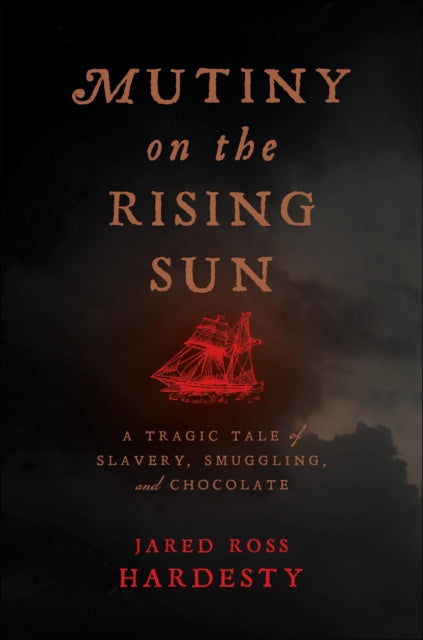 MUTINY on the RISING SUN

A TRAGIC TALE of SLAVERY, SMUGGLING, and CHOCOLATE

JARED ROSS HARDESTY